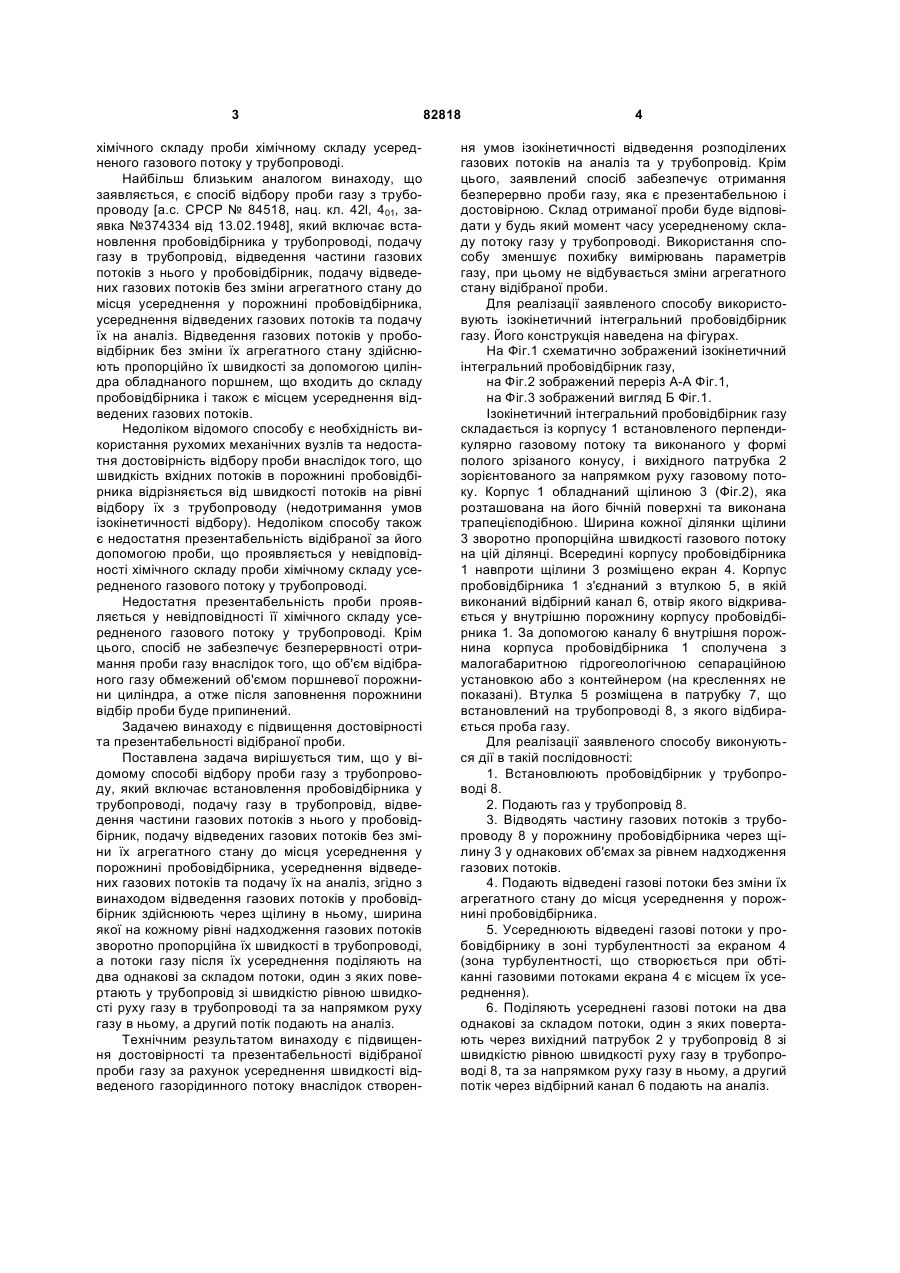 3

82818

4

хімічного складу проби хімічному складу усередненого газового потоку у трубопроводі.

Найбільш близьким аналогом винаходу, що заявляється, є спосіб відбору проби газу з трубопроводу [а.с. СРСР № 84518, нац. кл. 42l, $4_{01}$, заявка №374334 від 13.02.1948], який включає встановлення пробовідбірника у трубопроводі, подачу газу в трубопровід, відведення частини газових потоків з нього у пробовідбірник, подачу відведених газових потоків без зміни агрегатного стану до місця усереднення у порожнині пробовідбірника, усереднення відведених газових потоків та подачу їх на аналіз. Відведення газових потоків у пробовідбірник без зміни їх агрегатного стану здійснюють пропорційно їх швидкості за допомогою циліндра обладнаного поршнем, що входить до складу пробовідбірника і також є місцем усереднення відведених газових потоків.

Недоліком відомого способу є необхідність використання рухомих механічних вузлів та недостатня достовірність відбору проби внаслідок того, що швидкість вхідних потоків в порожнині пробовідбірника відрізняється від швидкості потоків на рівні відбору їх з трубопроводу (недотримання умов ізокінетичності відбору). Недоліком способу також є недостатня презентабельність відібраної за його допомогою проби, що проявляється у невідповідності хімічного складу проби хімічному складу усередненого газового потоку у трубопроводі.

Недостатня презентабельність проби проявляється у невідповідності її хімічного складу усередненого газового потоку у трубопроводі. Крім цього, спосіб не забезпечує безперервності отримання проби газу внаслідок того, що об'єм відібраного газу обмежений об'ємом поршневої порожнини циліндра, а отже після заповнення порожнини відбір проби буде припинений.

Задачею винаходу є підвищення достовірності та презентабельності відібраної проби.

Поставлена задача вирішується тим, що у відомому способі відбору проби газу з трубопроводу, який включає встановлення пробовідбірника у трубопроводі, подачу газу в трубопровід, відведення частини газових потоків з нього у пробовідбірник, подачу відведених газових потоків без зміни їх агрегатного стану до місця усереднення у порожнині пробовідбірника, усереднення відведених газових потоків та подачу їх на аналіз, згідно з винаходом відведення газових потоків у пробовідбірник здійснюють через щілину в ньому, ширина якої на кожному рівні надходження газових потоків зворотно пропорційна їх швидкості в трубопроводі, а потоки газу після їх усереднення поділяють на два однакові за складом потоки, один з яких повертають у трубопровід зі швидкістю рівною швидкості руху газу в трубопроводі та за напрямком руху газу в ньому, а другий потік подають на аналіз.

Технічним результатом винаходу є підвищення достовірності та презентабельності відібраної проби газу за рахунок усереднення швидкості відведеного газорідинного потоку внаслідок створення умов ізокінетичності відведення розподілених газових потоків на аналіз та у трубопровід. Крім цього, заявлений спосіб забезпечує отримання безперервно проби газу, яка є презентабельною і достовірною. Склад отриманої проби буде відповідати у будь який момент часу усередненому складу потоку газу у трубопроводі. Використання способу зменшує похибку вимірювань параметрів газу, при цьому не відбувається зміни агрегатного стану відібраної проби.

Для реалізації заявленого способу використовують ізокінетичний інтегральний пробовідбірник газу. Його конструкція наведена на фігурах.

На Фіг.1 схематично зображений ізокінетичний інтегральний пробовідбірник газу,

на Фіг.2 зображений переріз А-А Фіг.1,

на Фіг.3 зображений вигляд Б Фіг.1.

Ізокінетичний інтегральний пробовідбірник газу складається із корпусу 1 встановленого перпендикулярно газовому потоку та виконаного у формі полого зрізаного конусу, і вихідного патрубка 2 зорієнтованого за напрямком руху газовому потоку. Корпус 1 обладнаний щілиною 3 (Фіг.2), яка розташована на його бічній поверхні та виконана трапецієподібною. Ширина кожної ділянки щілини 3 зворотно пропорційна швидкості газового потоку на цій ділянці. Всередині корпусу пробовідбірника 1 навпроти щілини 3 розміщено екран 4. Корпус пробовідбірника 1 з'єднаний з втулкою 5, в якій виконаний відбірний канал 6, отвір якого відкривається у внутрішню порожнину корпусу пробовідбірника 1. За допомогою каналу 6 внутрішня порожнина корпуса пробовідбірника 1 сполучена з малогабаритною гідрогеологічною сепараційною установкою або з контейнером (на кресленнях не показані). Втулка 5 розміщена в патрубку 7, що встановлений на трубопроводі 8, з якого відбирається проба газу.

Для реалізації заявленого способу виконуються дії в такій послідовності:

1. Встановлюють пробовідбірник у трубопроводі 8.

2. Подають газ у трубопровід 8.

3. Відводять частину газових потоків з трубопроводу 8 у порожнину пробовідбірника через щілину 3 у однакових об'ємах за рівнем надходження газових потоків.

4. Подають відведені газові потоки без зміни їх агрегатного стану до місця усереднення у порожнині пробовідбірника.

5. Усереднюють відведені газові потоки у пробовідбірнику в зоні турбулентності за екраном 4 (зона турбулентності, що створюється при обтіканні газовими потоками екрана 4 є місцем їх усереднення).

6. Поділяють усереднені газові потоки на два однакові за складом потоки, один з яких повертають через вихідний патрубок 2 у трубопровід 8 зі швидкістю рівною швидкості руху газу в трубопроводі 8, та за напрямком руху газу в ньому, а другий потік через відбірний канал 6 подають на аналіз.